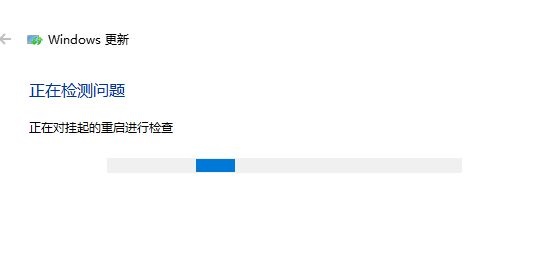 Windows 更新

正在检测问题

正在对挂起的重启进行检查